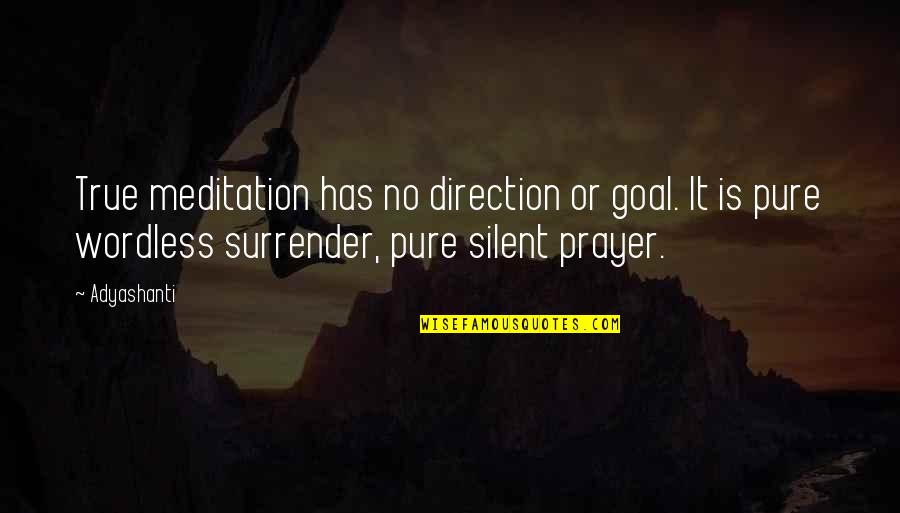 True meditation has no direction or goal. It is pure wordless surrender, pure silent prayer.

~ Adyashanti

WISEFAMOUSQUOTES.COM